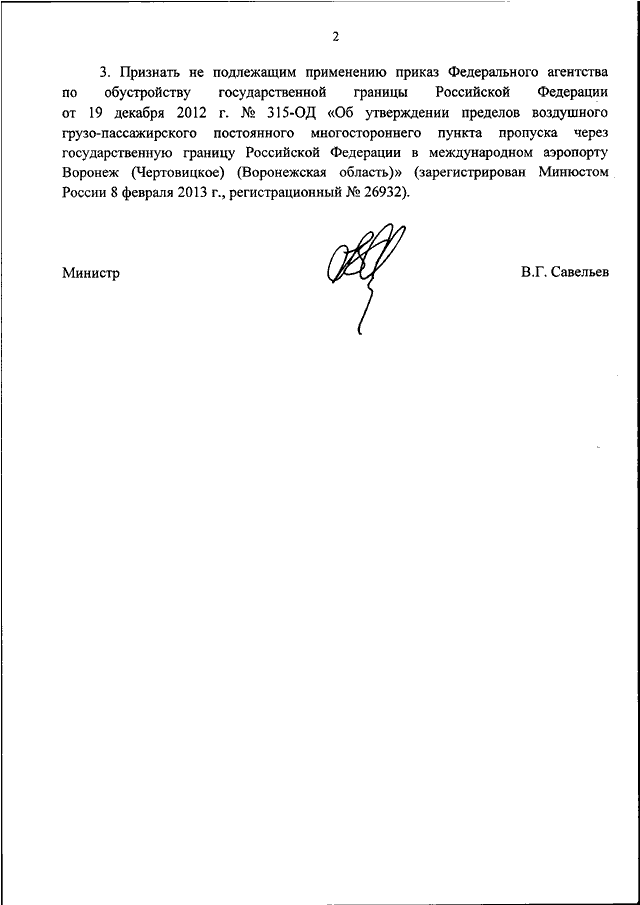 2

3. Признать не подлежащим применению приказ Федерального агентства по обустройству государственной границы Российской Федерации от 19 декабря 2012 г. № 315-ОД «Об утверждении пределов воздушного грузо-пассажирского постоянного многостороннего пункта пропуска через государственную границу Российской Федерации в международном аэропорту Воронеж (Чертовицкое) (Воронежская область)» (зарегистрирован Минюстом России 8 февраля 2013 г., регистрационный № 26932).

Министр

В.Г. Савельев